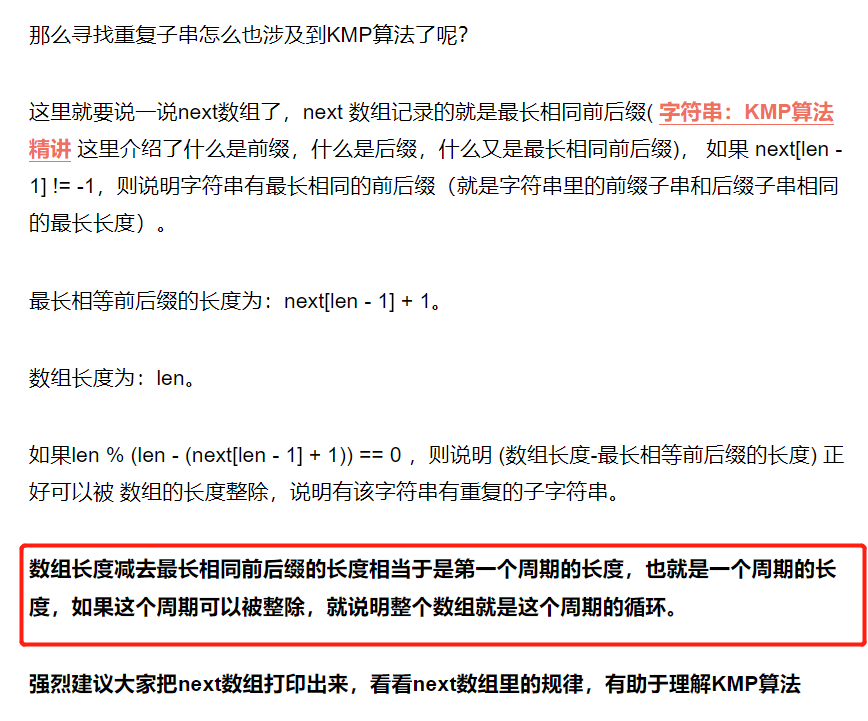 那么寻找重复子串怎么也涉及到KMP算法了呢？

这里就要说一说next数组了，next 数组记录的就是最长相同前后缀( 字符串：KMP算法精讲 这里介绍了什么是前缀，什么是后缀，什么又是最长相同前后缀)， 如果 next[len - 1] != -1，则说明字符串有最长相同的前后缀（就是字符串里的前缀子串和后缀子串相同的最长长度）。

最长相等前后缀的长度为：next[len - 1] + 1。

数组长度为：len。

如果len % (len - (next[len - 1] + 1)) == 0 ，则说明 (数组长度-最长相等前后缀的长度) 正好可以被 数组的长度整除，说明有该字符串有重复的子字符串。

数组长度减去最长相同前后缀的长度相当于是第一个周期的长度，也就是一个周期的长度，如果这个周期可以被整除，就说明整个数组就是这个周期的循环。

强烈建议大家把next数组打印出来，看看next数组里的规律，有助于理解KMP算法